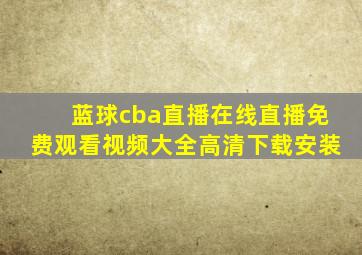 蓝球cba直播在线直播免费观看视频大全高清下载安装